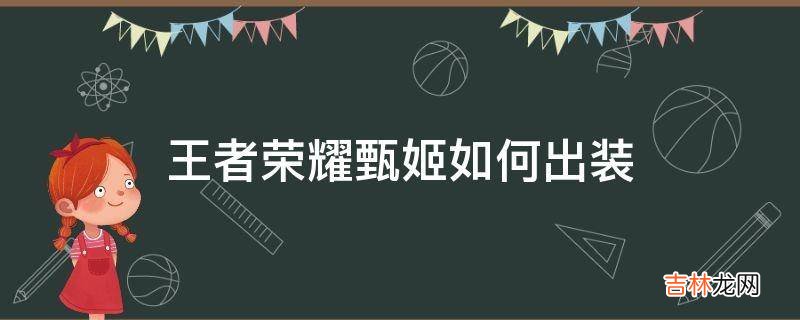 王者荣耀甄姬如何出装

吉林龙网